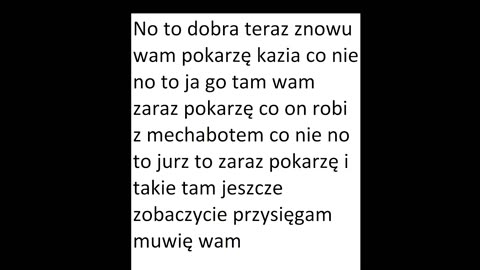 No to dobra teraz znowu wam pokarzę kazia co nie no to ja go tam wam zaraz pokarzę co on robi z mechabotem co nie no to jurz to zaraz pokarzę i takie tam jeszcze zobaczycie przysięgam muwię wam